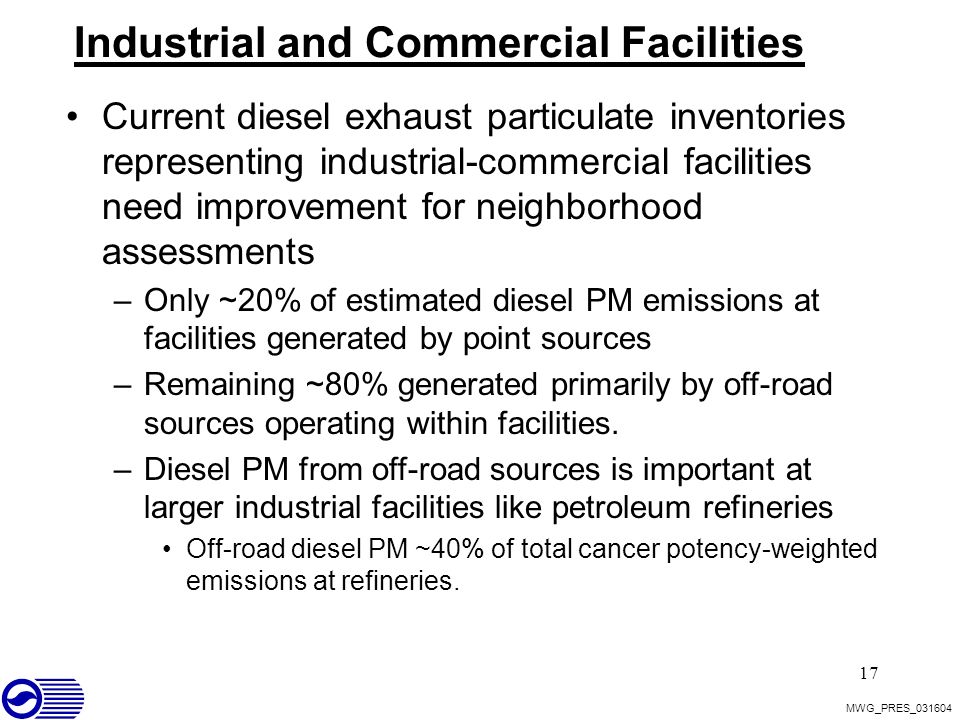 Industrial and Commercial Facilities

• Current diesel exhaust particulate inventories representing industrial-commercial facilities need improvement for neighborhood assessments

– Only ~20% of estimated diesel PM emissions at facilities generated by point sources

– Remaining ~80% generated primarily by off-road sources operating within facilities.

– Diesel PM from off-road sources is important at larger industrial facilities like petroleum refineries

• Off-road diesel PM ~40% of total cancer potency-weighted emissions at refineries.

17

MWG_PRES_031604